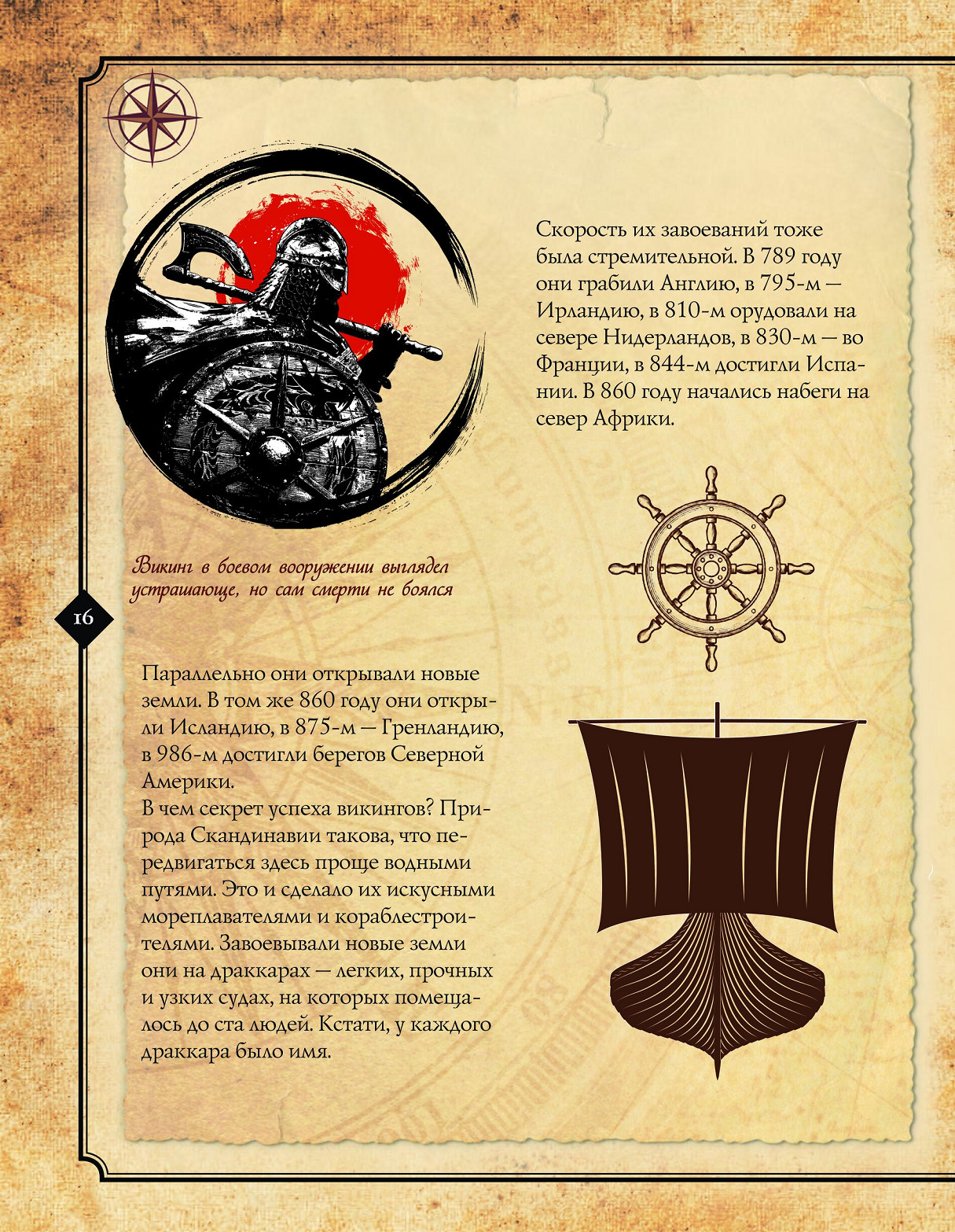 Скорость их завоеваний тоже была стремительной. В 789 году они грабили Англию, в 795-м — Ирландию, в 810-м орудовали на севере Нидерландов, в 830-м — во Франции, в 844-м достигли Испании. В 860 году начались набеги на север Африки.

Викинг в боевом вооружении выглядел устрашающе, но сам смерти не боялся

16

Параллельно они открывали новые земли. В том же 860 году они открыли Исландию, в 875-м — Гренландию, в 986-м достигли берегов Северной Америки.
В чем секрет успеха викингов? Природа Скандинавии такова, что передвигаться здесь проще водными путями. Это и сделало их искусными мореплавателями и кораблестроителями. Завоевывали новые земли они на драккарах — легких, прочных и узких судах, на которых помещалось до ста людей. Кстати, у каждого драккара было имя.